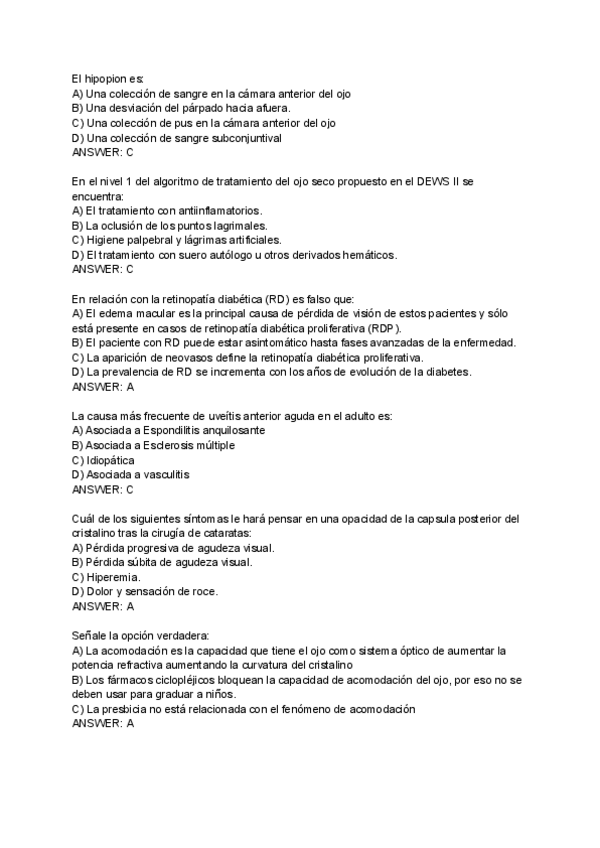 El hipopion es:
A) Una colección de sangre en la cámara anterior del ojo
B) Una desviación del párpado hacia afuera.
C) Una colección de pus en la cámara anterior del ojo
D) Una colección de sangre subconjuntival
ANSWER: C

En el nivel 1 del algoritmo de tratamiento del ojo seco propuesto en el DEWS II se encuentra:
A) El tratamiento con antiinflamatorios.
B) La oclusión de los puntos lagrimales.
C) Higiene palpebral y lágrimas artificiales.
D) El tratamiento con suero autólogo u otros derivados hemáticos.
ANSWER: C

En relación con la retinopatía diabética (RD) es falso que:
A) El edema macular es la principal causa de pérdida de visión de estos pacientes y sólo está presente en casos de retinopatía diabética proliferativa (RDP).
B) El paciente con RD puede estar asintomático hasta fases avanzadas de la enfermedad.
C) La aparición de neovasos define la retinopatía diabética proliferativa.
D) La prevalencia de RD se incrementa con los años de evolución de la diabetes.
ANSWER: A

La causa más frecuente de uveítis anterior aguda en el adulto es:
A) Asociada a Espondilitis anquilosante
B) Asociada a Esclerosis múltiple
C) Idiopática
D) Asociada a vasculitis
ANSWER: C

Cuál de los siguientes síntomas le hará pensar en una opacidad de la capsula posterior del cristalino tras la cirugía de cataratas:
A) Pérdida progresiva de agudeza visual.
B) Pérdida súbita de agudeza visual.
C) Hiperemia.
D) Dolor y sensación de roce.
ANSWER: A

Señale la opción verdadera:
A) La acomodación es la capacidad que tiene el ojo como sistema óptico de aumentar la potencia refractiva aumentando la curvatura del cristalino
B) Los fármacos ciclopléjicos bloquean la capacidad de acomodación del ojo, por eso no se deben usar para graduar a niños.
C) La presbicia no está relacionada con el fenómeno de acomodación
ANSWER: A